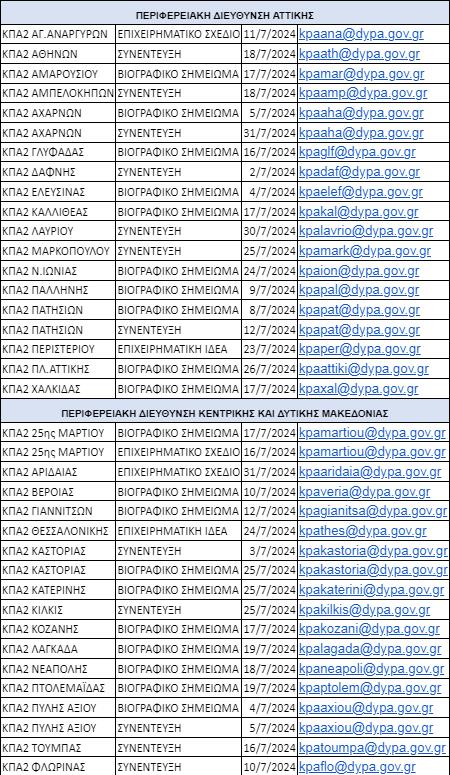 | ΠΕΡΙΦΕΡΕΙΑΚΗ ΔΙΕΥΘΥΝΣΗ ΑΤΤΙΚΗΣ | | | |
|---|---|---|---|
| ΚΠΑ2 ΑΓ.ΑΝΑΡΓΥΡΩΝ | ΕΠΙΧΕΙΡΗΜΑΤΙΚΟ ΣΧΕΔΙΟ | 11/7/2024 | kpaana@dypa.gov.gr |
| ΚΠΑ2 ΑΘΗΝΩΝ | ΣΥΝΕΝΤΕΥΞΗ | 18/7/2024 | kpaath@dypa.gov.gr |
| ΚΠΑ2 ΑΜΑΡΟΥΣΙΟΥ | ΒΙΟΓΡΑΦΙΚΟ ΣΗΜΕΙΩΜΑ | 17/7/2024 | kpamar@dypa.gov.gr |
| ΚΠΑ2 ΑΜΠΕΛΟΚΗΠΩΝ | ΣΥΝΕΝΤΕΥΞΗ | 18/7/2024 | kpaamp@dypa.gov.gr |
| ΚΠΑ2 ΑΧΑΡΝΩΝ | ΒΙΟΓΡΑΦΙΚΟ ΣΗΜΕΙΩΜΑ | 5/7/2024 | kpaaha@dypa.gov.gr |
| ΚΠΑ2 ΑΧΑΡΝΩΝ | ΣΥΝΕΝΤΕΥΞΗ | 31/7/2024 | kpaaha@dypa.gov.gr |
| ΚΠΑ2 ΓΛΥΦΑΔΑΣ | ΒΙΟΓΡΑΦΙΚΟ ΣΗΜΕΙΩΜΑ | 16/7/2024 | kpaglf@dypa.gov.gr |
| ΚΠΑ2 ΔΑΦΝΗΣ | ΣΥΝΕΝΤΕΥΞΗ | 2/7/2024 | kpadaf@dypa.gov.gr |
| ΚΠΑ2 ΕΛΕΥΣΙΝΑΣ | ΒΙΟΓΡΑΦΙΚΟ ΣΗΜΕΙΩΜΑ | 4/7/2024 | kpaelef@dypa.gov.gr |
| ΚΠΑ2 ΚΑΛΛΙΘΕΑΣ | ΒΙΟΓΡΑΦΙΚΟ ΣΗΜΕΙΩΜΑ | 17/7/2024 | kpakal@dypa.gov.gr |
| ΚΠΑ2 ΛΑΥΡΙΟΥ | ΣΥΝΕΝΤΕΥΞΗ | 30/7/2024 | kpalavrio@dypa.gov.gr |
| ΚΠΑ2 ΜΑΡΚΟΠΟΥΛΟΥ | ΣΥΝΕΝΤΕΥΞΗ | 25/7/2024 | kpamark@dypa.gov.gr |
| ΚΠΑ2 Ν.ΙΩΝΙΑΣ | ΒΙΟΓΡΑΦΙΚΟ ΣΗΜΕΙΩΜΑ | 24/7/2024 | kpaion@dypa.gov.gr |
| ΚΠΑ2 ΠΑΛΛΗΝΗΣ | ΒΙΟΓΡΑΦΙΚΟ ΣΗΜΕΙΩΜΑ | 9/7/2024 | kpapal@dypa.gov.gr |
| ΚΠΑ2 ΠΑΤΗΣΙΩΝ | ΒΙΟΓΡΑΦΙΚΟ ΣΗΜΕΙΩΜΑ | 8/7/2024 | kpapat@dypa.gov.gr |
| ΚΠΑ2 ΠΑΤΗΣΙΩΝ | ΣΥΝΕΝΤΕΥΞΗ | 12/7/2024 | kpapat@dypa.gov.gr |
| ΚΠΑ2 ΠΕΡΙΣΤΕΡΙΟΥ | ΕΠΙΧΕΙΡΗΜΑΤΙΚΗ ΙΔΕΑ | 23/7/2024 | kpaper@dypa.gov.gr |
| ΚΠΑ2 ΠΛ.ΑΤΤΙΚΗΣ | ΒΙΟΓΡΑΦΙΚΟ ΣΗΜΕΙΩΜΑ | 26/7/2024 | kpaattiki@dypa.gov.gr |
| ΚΠΑ2 ΧΑΛΚΙΔΑΣ | ΒΙΟΓΡΑΦΙΚΟ ΣΗΜΕΙΩΜΑ | 17/7/2024 | kpaxal@dypa.gov.gr |
| ΠΕΡΙΦΕΡΕΙΑΚΗ ΔΙΕΥΘΥΝΣΗ ΚΕΝΤΡΙΚΗΣ ΚΑΙ ΔΥΤΙΚΗΣ ΜΑΚΕΔΟΝΙΑΣ | | | |
| ΚΠΑ2 25ης ΜΑΡΤΙΟΥ | ΒΙΟΓΡΑΦΙΚΟ ΣΗΜΕΙΩΜΑ | 17/7/2024 | kpamartiou@dypa.gov.gr |
| ΚΠΑ2 25ης ΜΑΡΤΙΟΥ | ΕΠΙΧΕΙΡΗΜΑΤΙΚΟ ΣΧΕΔΙΟ | 16/7/2024 | kpamartiou@dypa.gov.gr |
| ΚΠΑ2 ΑΡΙΔΑΙΑΣ | ΕΠΙΧΕΙΡΗΜΑΤΙΚΟ ΣΧΕΔΙΟ | 31/7/2024 | kpaaridaia@dypa.gov.gr |
| ΚΠΑ2 ΒΕΡΟΙΑΣ | ΒΙΟΓΡΑΦΙΚΟ ΣΗΜΕΙΩΜΑ | 10/7/2024 | kpaveria@dypa.gov.gr |
| ΚΠΑ2 ΓΙΑΝΝΙΤΣΩΝ | ΒΙΟΓΡΑΦΙΚΟ ΣΗΜΕΙΩΜΑ | 12/7/2024 | kpagianitsa@dypa.gov.gr |
| ΚΠΑ2 ΘΕΣΣΑΛΟΝΙΚΗΣ | ΕΠΙΧΕΙΡΗΜΑΤΙΚΗ ΙΔΕΑ | 24/7/2024 | kpathes@dypa.gov.gr |
| ΚΠΑ2 ΚΑΣΤΟΡΙΑΣ | ΣΥΝΕΝΤΕΥΞΗ | 3/7/2024 | kpakastoria@dypa.gov.gr |
| ΚΠΑ2 ΚΑΣΤΟΡΙΑΣ | ΒΙΟΓΡΑΦΙΚΟ ΣΗΜΕΙΩΜΑ | 25/7/2024 | kpakastoria@dypa.gov.gr |
| ΚΠΑ2 ΚΑΤΕΡΙΝΗΣ | ΒΙΟΓΡΑΦΙΚΟ ΣΗΜΕΙΩΜΑ | 25/7/2024 | kpakaterini@dypa.gov.gr |
| ΚΠΑ2 ΚΙΛΚΙΣ | ΣΥΝΕΝΤΕΥΞΗ | 25/7/2024 | kpakilkis@dypa.gov.gr |
| ΚΠΑ2 ΚΟΖΑΝΗΣ | ΒΙΟΓΡΑΦΙΚΟ ΣΗΜΕΙΩΜΑ | 17/7/2024 | kpakozani@dypa.gov.gr |
| ΚΠΑ2 ΛΑΓΚΑΔΑ | ΒΙΟΓΡΑΦΙΚΟ ΣΗΜΕΙΩΜΑ | 19/7/2024 | kpalagada@dypa.gov.gr |
| ΚΠΑ2 ΝΕΑΠΟΛΗΣ | ΒΙΟΓΡΑΦΙΚΟ ΣΗΜΕΙΩΜΑ | 18/7/2024 | kpaneapoli@dypa.gov.gr |
| ΚΠΑ2 ΠΤΟΛΕΜΑΪΔΑΣ | ΒΙΟΓΡΑΦΙΚΟ ΣΗΜΕΙΩΜΑ | 19/7/2024 | kpaptolem@dypa.gov.gr |
| ΚΠΑ2 ΠΥΛΗΣ ΑΞΙΟΥ | ΒΙΟΓΡΑΦΙΚΟ ΣΗΜΕΙΩΜΑ | 4/7/2024 | kpaaxiou@dypa.gov.gr |
| ΚΠΑ2 ΠΥΛΗΣ ΑΞΙΟΥ | ΣΥΝΕΝΤΕΥΞΗ | 5/7/2024 | kpaaxiou@dypa.gov.gr |
| ΚΠΑ2 ΤΟΥΜΠΑΣ | ΣΥΝΕΝΤΕΥΞΗ | 16/7/2024 | kpatoumpa@dypa.gov.gr |
| ΚΠΑ2 ΦΛΩΡΙΝΑΣ | ΣΥΝΕΝΤΕΥΞΗ | 10/7/2024 | kpaflo@dypa.gov.gr |